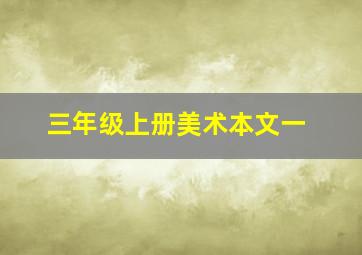 三年级上册美术本文一